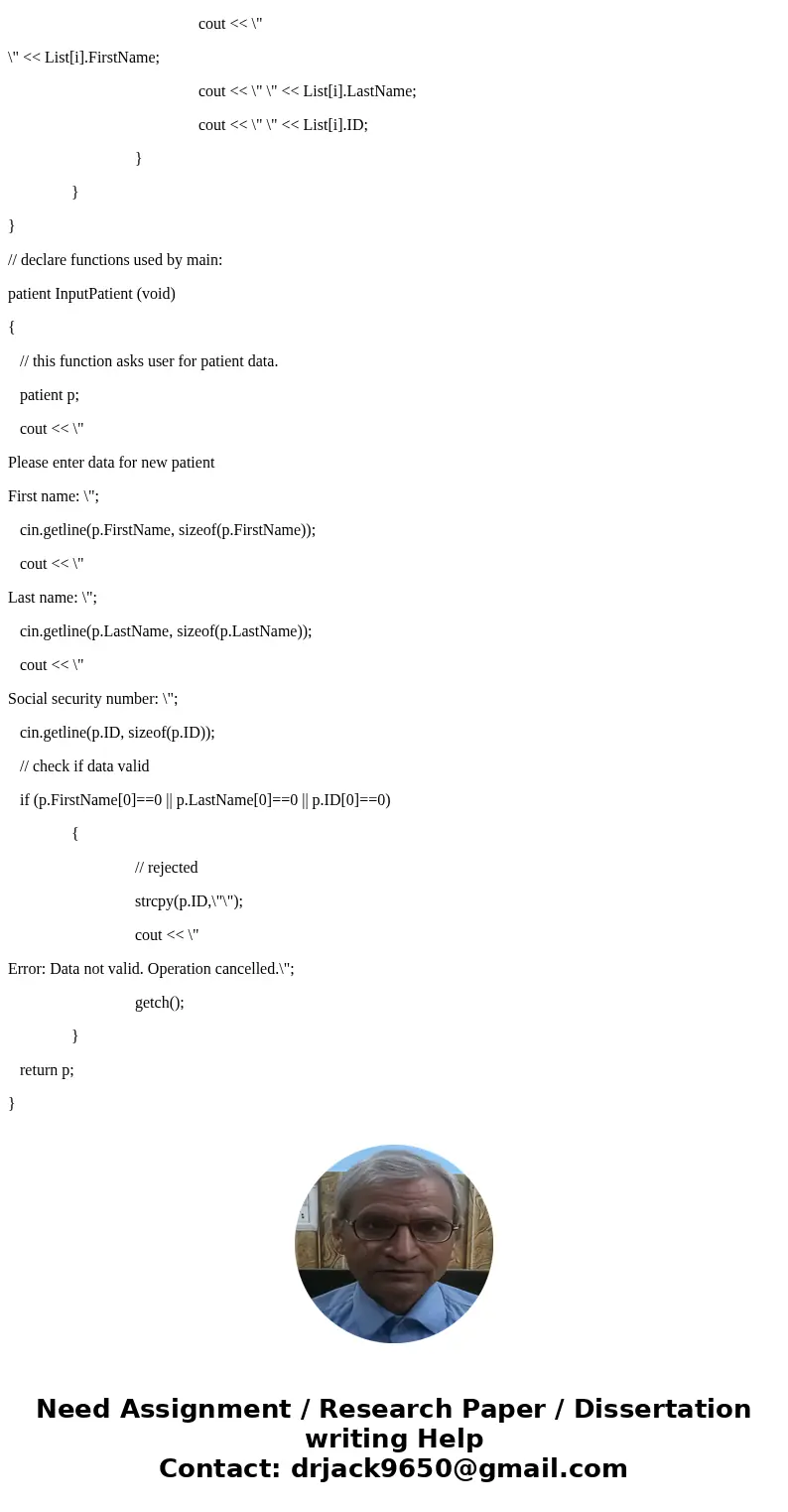 cout << \"

\" << List[i].FirstName;

cout << \" \" << List[i].LastName;

cout << \" \" << List[i].ID;

}

}

}

// declare functions used by main:

patient InputPatient (void)

{

// this function asks user for patient data.

patient p;

cout << \"

Please enter data for new patient

First name: \";

cin.getline(p.FirstName, sizeof(p.FirstName));

cout << \"

Last name: \";

cin.getline(p.LastName, sizeof(p.LastName));

cout << \"

Social security number: \";

cin.getline(p.ID, sizeof(p.ID));

// check if data valid

if (p.FirstName[0]==0 || p.LastName[0]==0 || p.ID[0]==0)

{

// rejected

strcpy(p.ID,\"\");

cout << \"

Error: Data not valid. Operation cancelled.\";

getch();

}

return p;

}

Need Assignment / Research Paper / Dissertation writing Help
Contact: drjack9650@gmail.com